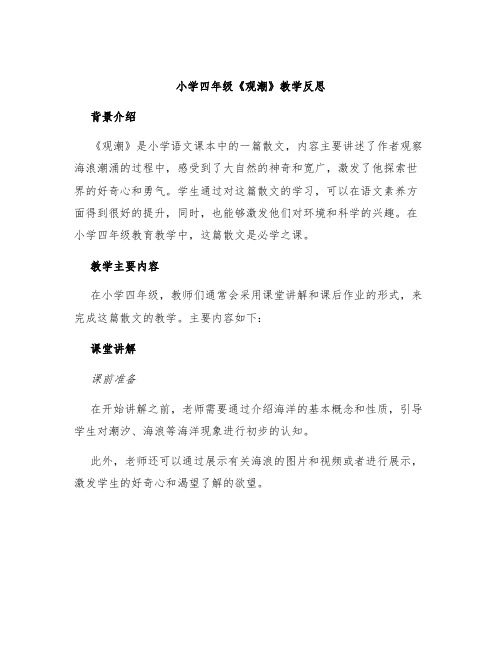 小学四年级《观潮》教学反思

背景介绍

《观潮》是小学语文课本中的一篇散文，内容主要讲述了作者观察海浪潮涌的过程中，感受到了大自然的神奇和宽广，激发了他探索世界的好奇心和勇气。学生通过对这篇散文的学习，可以在语文素养方面得到很好的提升，同时，也能够激发他们对环境和科学的兴趣。在小学四年级教育教学中，这篇散文是必学之课。

教学主要内容

在小学四年级，教师们通常会采用课堂讲解和课后作业的形式，来完成这篇散文的教学。主要内容如下：

课堂讲解

课前准备

在开始讲解之前，老师需要通过介绍海洋的基本概念和性质，引导学生对潮汐、海浪等海洋现象进行初步的认知。

此外，老师还可以通过展示有关海浪的图片和视频或者进行展示，激发学生的好奇心和渴望了解的欲望。